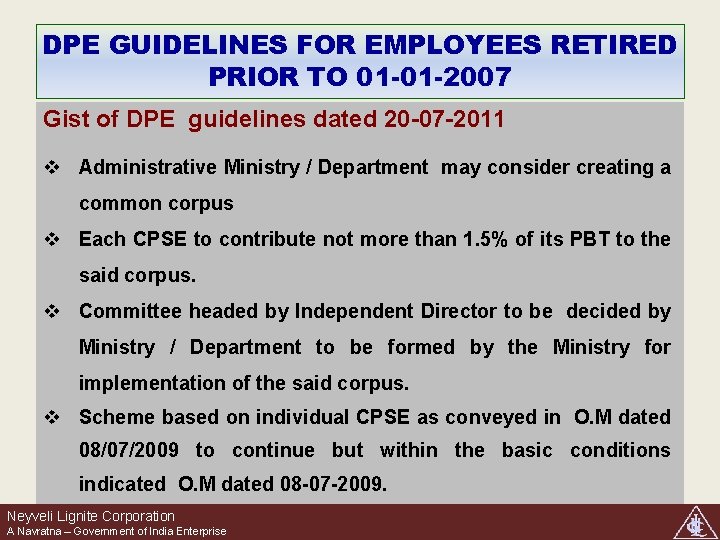 DPE GUIDELINES FOR EMPLOYEES RETIRED PRIOR TO 01-01-2007

Gist of DPE guidelines dated 20-07-2011

❖ Administrative Ministry / Department may consider creating a common corpus

❖ Each CPSE to contribute not more than 1.5% of its PBT to the said corpus.

❖ Committee headed by Independent Director to be decided by Ministry / Department to be formed by the Ministry for implementation of the said corpus.

❖ Scheme based on individual CPSE as conveyed in O.M dated 08/07/2009 to continue but within the basic conditions indicated O.M dated 08-07-2009.

Neyveli Lignite Corporation
A Navratna – Government of India Enterprise